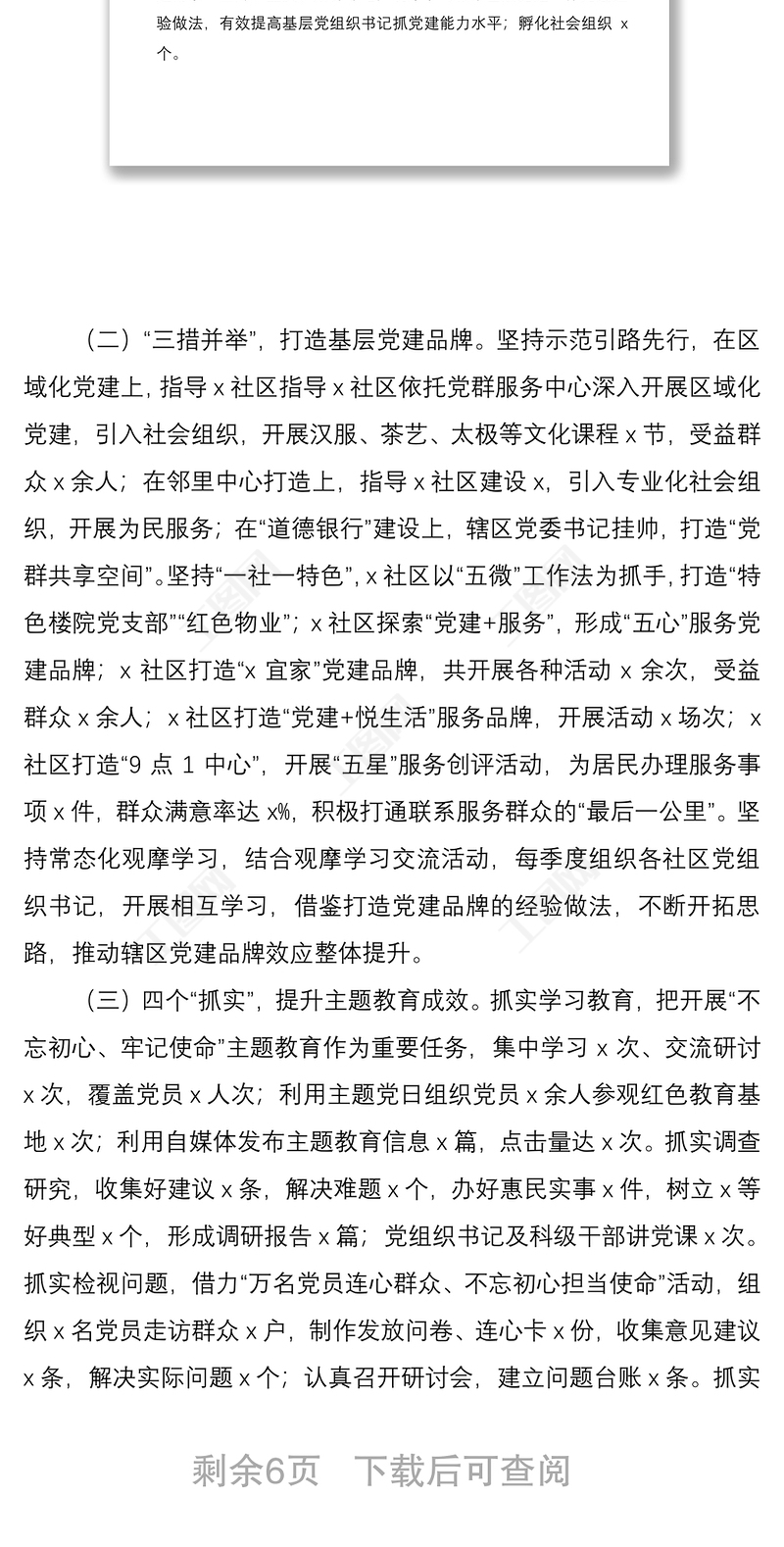 验做法，有效提高基层党组织书记抓党建能力水平；孵化社会组织 x 个。

（二）“三措并举”，打造基层党建品牌。坚持示范引路先行，在区域化党建上，指导 x 社区指导 x 社区依托党群服务中心深入开展区域化党建，引入社会组织，开展汉服、茶艺、太极等文化课程 x 节，受益群众 x 余人；在邻里中心打造上，指导 x 社区建设 x，引入专业化社会组织，开展为民服务；在“道德银行”建设上，辖区党委书记挂帅，打造“党群共享空间”。坚持“一社一特色”，x 社区以“五微”工作法为抓手，打造“特色楼院党支部”“红色物业”；x 社区探索“党建+服务”，形成“五心”服务党建品牌；x 社区打造“x 宜家”党建品牌，共开展各种活动 x 余次，受益群众 x 余人；x 社区打造“党建+悦生活”服务品牌，开展活动 x 场次；x 社区打造“9 点 1 中心”，开展“五星”服务创评活动，为居民办理服务事项 x 件，群众满意率达 x%，积极打通联系服务群众的“最后一公里”。坚持常态化观摩学习，结合观摩学习交流活动，每季度组织各社区党组织书记，开展相互学习，借鉴打造党建品牌的经验做法，不断开拓思路，推动辖区党建品牌效应整体提升。

（三）四个“抓实”，提升主题教育成效。抓实学习教育，把开展“不忘初心、牢记使命”主题教育作为重要任务，集中学习 x 次、交流研讨 x 次，覆盖党员 x 人次；利用主题党日组织党员 x 余人参观红色教育基地 x 次；利用自媒体发布主题教育信息 x 篇，点击量达 x 次。抓实调查研究，收集好建议 x 条，解决难题 x 个，办好惠民实事 x 件，树立 x 等好典型 x 个，形成调研报告 x 篇；党组织书记及科级干部讲党课 x 次。抓实检视问题，借力“万名党员连心群众、不忘初心担当使命”活动，组织 x 名党员走访群众 x 户，制作发放问卷、连心卡 x 份，收集意见建议 x 条，解决实际问题 x 个；认真召开研讨会，建立问题台账 x 条。抓实

剩余6页 下载后可查阅